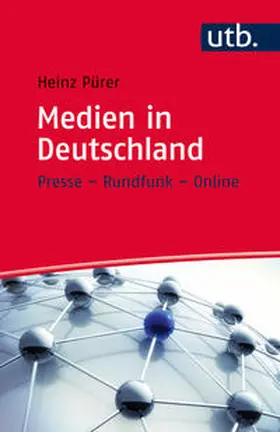 utb.

Heinz Pürer

Medien in Deutschland

Presse – Rundfunk – Online